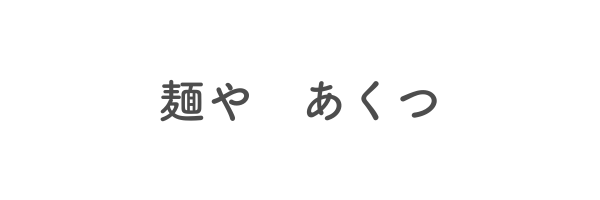 麺や　あくつ